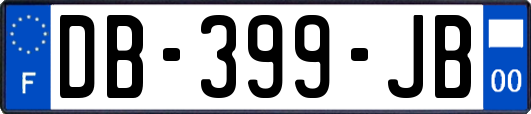 F
DB-399-JB
00